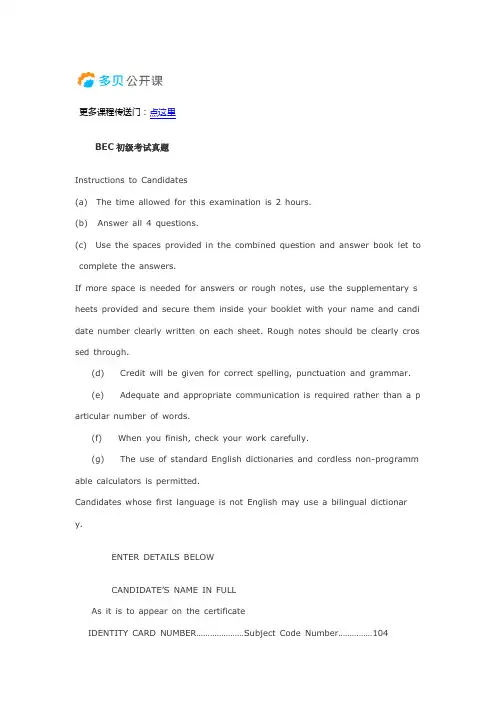 多贝公开课

更多课程传送门：点这里

BEC初级考试真题

Instructions to Candidates

(a) The time allowed for this examination is 2 hours.

(b) Answer all 4 questions.

(c) Use the spaces provided in the combined question and answer book let to complete the answers.

If more space is needed for answers or rough notes, use the supplementary sheets provided and secure them inside your booklet with your name and candidate number clearly written on each sheet. Rough notes should be clearly crossed through.

(d) Credit will be given for correct spelling, punctuation and grammar.

(e) Adequate and appropriate communication is required rather than a particular number of words.

(f) When you finish, check your work carefully.

(g) The use of standard English dictionaries and cordless non-programmable calculators is permitted.

Candidates whose first language is not English may use a bilingual dictionary.

ENTER DETAILS BELOW

CANDIDATE'S NAME IN FULL

As it is to appear on the certificate

IDENTITY CARD NUMBER Subject Code Number 104